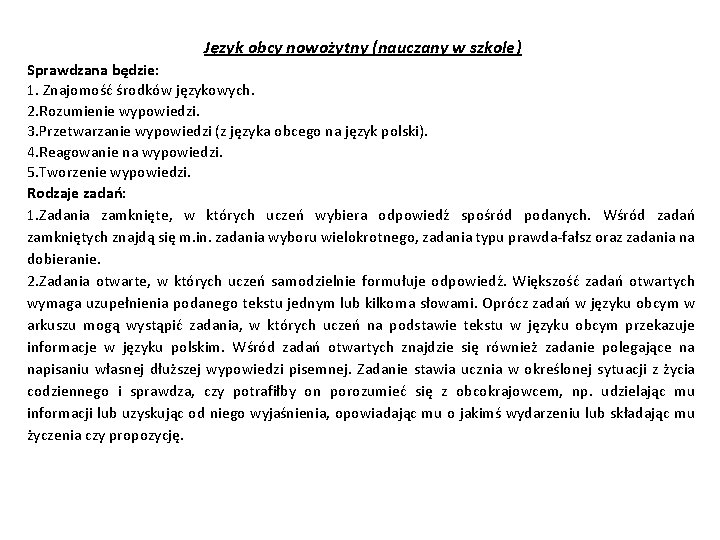 Język obcy nowożytny (nauczany w szkole)

Sprawdzana będzie:
1. Znajomość środków językowych.
2.Rozumienie wypowiedzi.
3.Przetwarzanie wypowiedzi (z języka obcego na język polski).
4.Reagowanie na wypowiedzi.
5.Tworzenie wypowiedzi.

Rodzaje zadań:
1.Zadania zamknięte, w których uczeń wybiera odpowiedź spośród podanych. Wśród zadań zamkniętych znajdą się m.in. zadania wyboru wielokrotnego, zadania typu prawda-fałsz oraz zadania na dobieranie.
2.Zadania otwarte, w których uczeń samodzielnie formułuje odpowiedź. Większość zadań otwartych wymaga uzupełnienia podanego tekstu jednym lub kilkoma słowami. Oprócz zadań w języku obcym w arkuszu mogą wystąpić zadania, w których uczeń na podstawie tekstu w języku obcym przekazuje informacje w języku polskim. Wśród zadań otwartych znajdzie się również zadanie polegające na napisaniu własnej dłuższej wypowiedzi pisemnej. Zadanie stawia ucznia w określonej sytuacji z życia codziennego i sprawdza, czy potrafiłby on porozumieć się z obcokrajowcem, np. udzielając mu informacji lub uzyskując od niego wyjaśnienia, opowiadając mu o jakimś wydarzeniu lub składając mu życzenia czy propozycję.